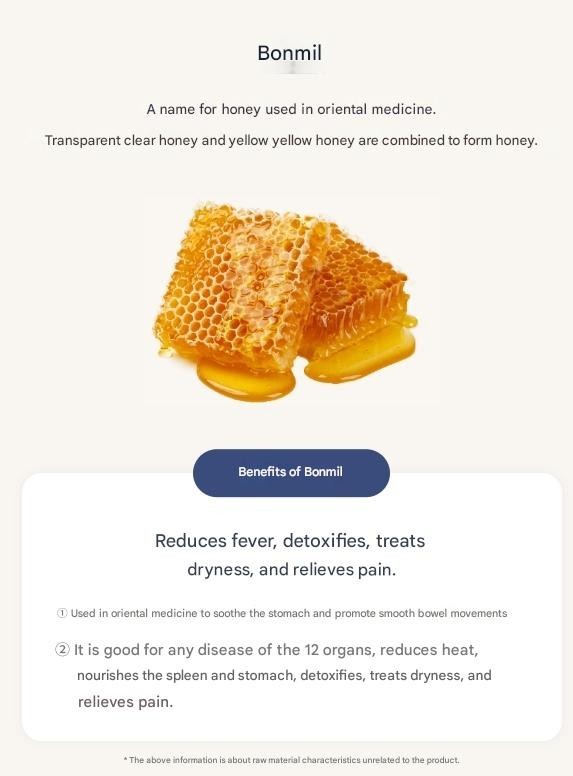 Bonmil

A name for honey used in oriental medicine.

Transparent clear honey and yellow yellow honey are combined to form honey.

Benefits of Bonmil

Reduces fever, detoxifies, treats dryness, and relieves pain.

① Used in oriental medicine to soothe the stomach and promote smooth bowel movements

② It is good for any disease of the 12 organs, reduces heat, nourishes the spleen and stomach, detoxifies, treats dryness, and relieves pain.

* The above information is about raw material characteristics unrelated to the product.